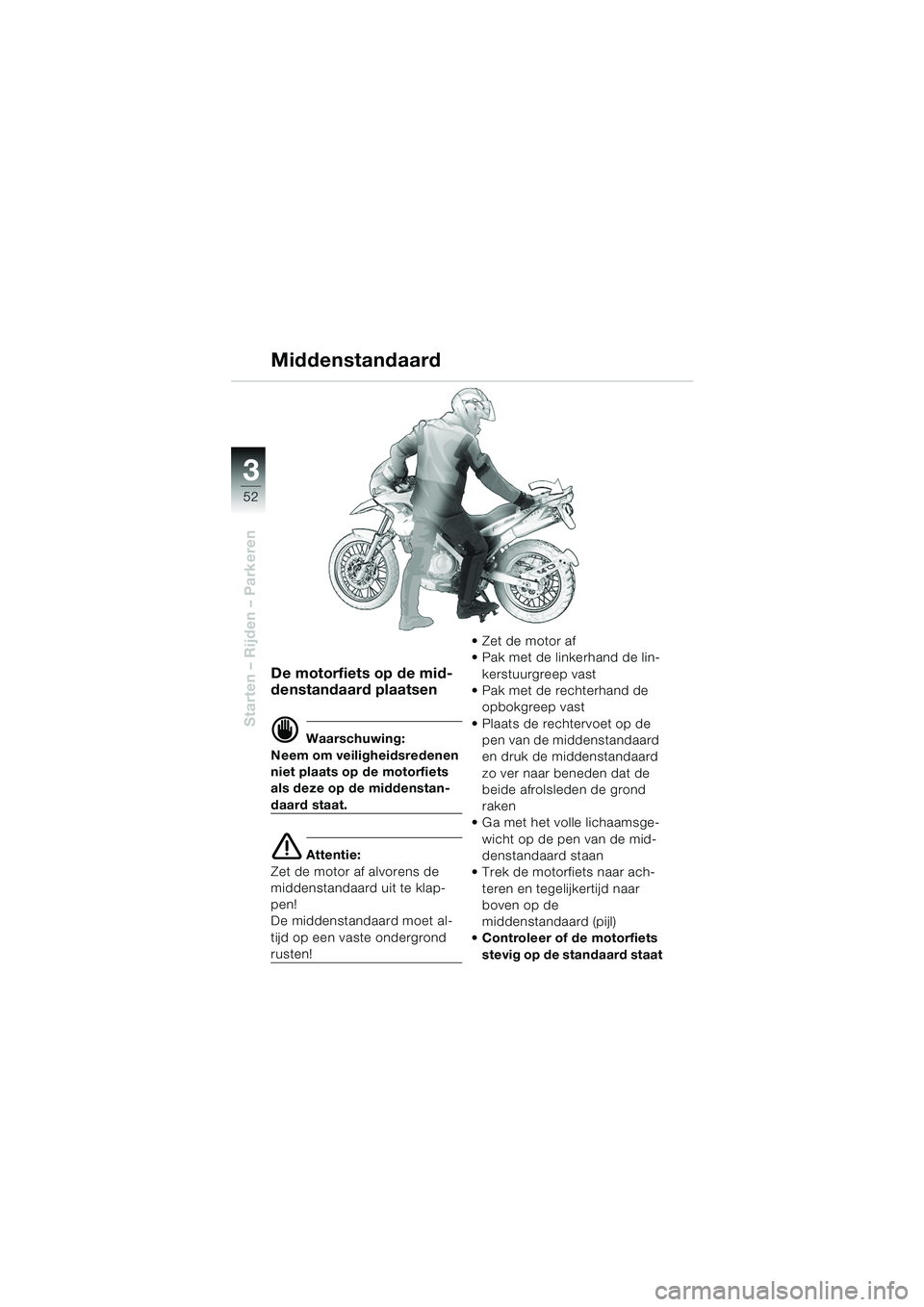 Middenstandaard

3
52

Starten – Rijden – Parkeren

De motorfiets op de middenstandaard plaatsen

Waarschuwing:
Neem om veiligheidsredenen niet plaats op de motorfiets als deze op de middenstandaard staat.

Attentie:
Zet de motor af alvorens de middenstandaard uit te klappen!
De middenstandaard moet altijd op een vaste ondergrond rusten!

• Zet de motor af
• Pak met de linkerhand de linkerstuurgreep vast
• Pak met de rechterhand de opbokgreep vast
• Plaats de rechtervoet op de pen van de middenstandaard en druk de middenstandaard zo ver naar beneden dat de beide afrolsleden de grond raken
• Ga met het volle lichaamsgewicht op de pen van de middenstandaard staan
• Trek de motorfiets naar achteren en tegelijkertijd naar boven op de middenstandaard (pijl)
• Controleer of de motorfiets stevig op de standaard staat

carmanualsonline.info